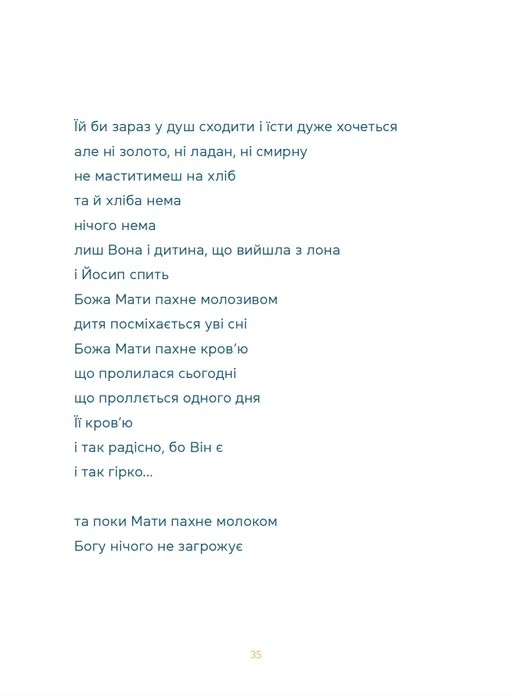 Їй би зараз у душ сходити і їсти дуже хочеться
але ні золото, ні ладан, ні смирну
не маститимеш на хліб
та й хліба нема
нічого нема
лиш Вона і дитина, що вийшла з лона
і Йосип спить
Божа Мати пахне молозивом
дитя посміхається уві сні
Божа Мати пахне кров'ю
що пролилася сьогодні
що проллється одного дня
Її кров'ю
і так радісно, бо Він є
і так гірко...

та поки Мати пахне молоком
Богу нічого не загрожує

35